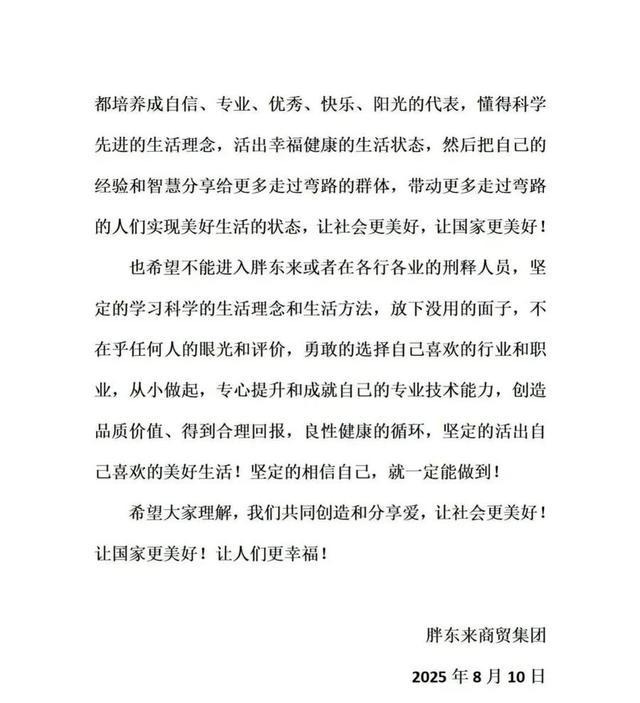 都培养成自信、专业、优秀、快乐、阳光的代表，懂得科学先进的生活理念，活出幸福健康的生活状态，然后把自己的经验和智慧分享给更多走过弯路的群体，带动更多走过弯路的人们实现美好生活的状态，让社会更美好，让国家更美好！

也希望不能进入胖东来或者在各行各业的刑释人员，坚定的学习科学的生活理念和生活方法，放下没用的面子，不在乎任何人的眼光和评价，勇敢的选择自己喜欢的行业和职业，从小做起，专心提升和成就自己的专业技术能力，创造品质价值、得到合理回报，良性健康的循环，坚定的活出自己喜欢的美好生活！坚定的相信自己，就一定能做到！

希望大家理解，我们共同创造和分享爱，让社会更美好！让国家更美好！让人们更幸福！

胖东来商贸集团

2025 年 8 月 10 日